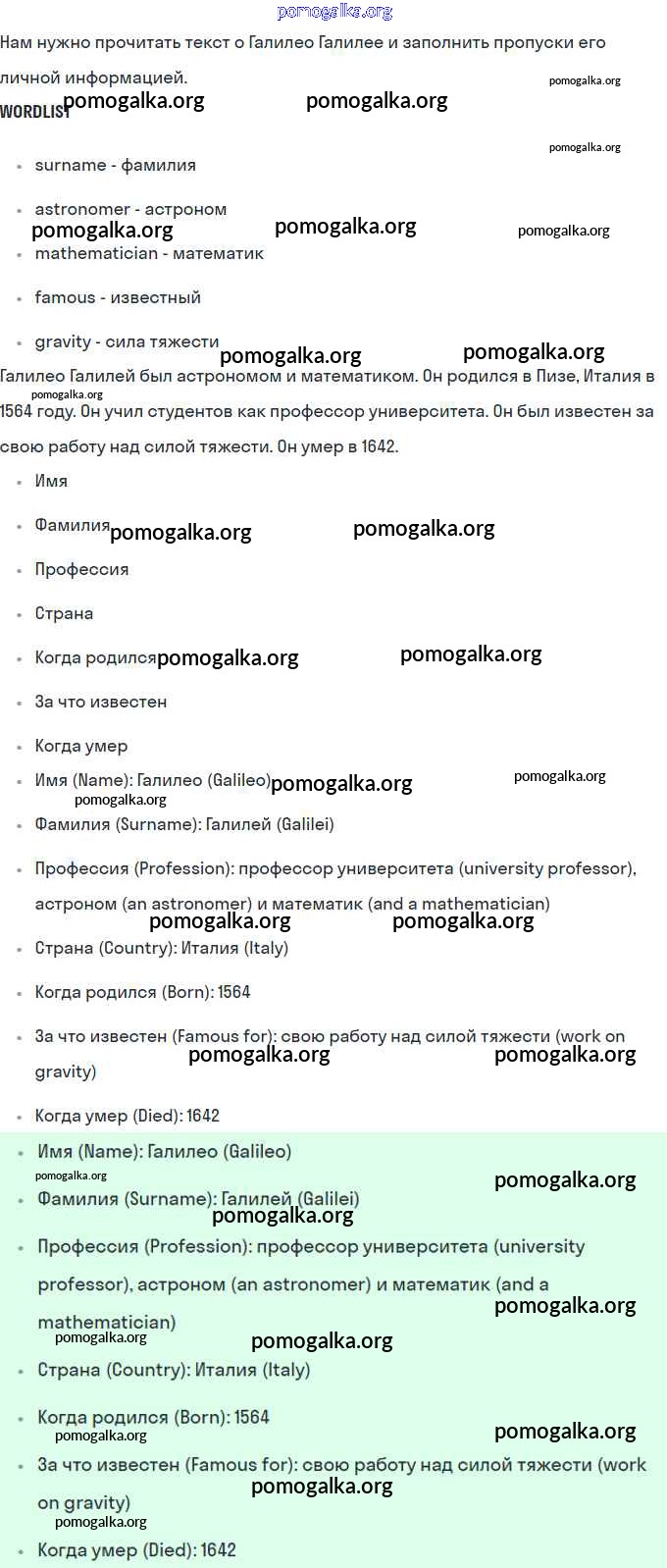 pomogalka.org

Нам нужно прочитать текст о Галилео Галилее и заполнить пропуски его личной информацией.

pomogalka.org

WORDLIST pomogalka.org pomogalka.org

pomogalka.org

- surname - фамилия
- astronomer - астроном

pomogalka.org pomogalka.org pomogalka.org

- mathematician - математик
- famous - известный
- gravity - сила тяжести

pomogalka.org pomogalka.org

Галилео Галилей был астрономом и математиком. Он родился в Пизе, Италия в 1564 году. Он учил студентов как профессор университета. Он был известен за свою работу над силой тяжести. Он умер в 1642.

pomogalka.org

- Имя
- Фамилия pomogalka.org pomogalka.org
- Профессия
- Страна
- Когда родился pomogalka.org pomogalka.org
- За что известен
- Когда умер
- Имя (Name): Галилео (Galileo) pomogalka.org pomogalka.org

pomogalka.org

- Фамилия (Surname): Галилей (Galilei)
- Профессия (Profession): профессор университета (university professor), астроном (an astronomer) и математик (and a mathematician)

pomogalka.org pomogalka.org

- Страна (Country): Италия (Italy)
- Когда родился (Born): 1564
- За что известен (Famous for): свою работу над силой тяжести (work on gravity)

pomogalka.org pomogalka.org

- Когда умер (Died): 1642
- Имя (Name): Галилео (Galileo)

pomogalka.org pomogalka.org

- Фамилия (Surname): Галилей (Galilei)

pomogalka.org

- Профессия (Profession): профессор университета (university professor), астроном (an astronomer) и математик (and a mathematician)

pomogalka.org pomogalka.org pomogalka.org

- Страна (Country): Италия (Italy)
- Когда родился (Born): 1564

pomogalka.org pomogalka.org

- За что известен (Famous for): свою работу над силой тяжести (work on gravity)

pomogalka.org pomogalka.org

- Когда умер (Died): 1642